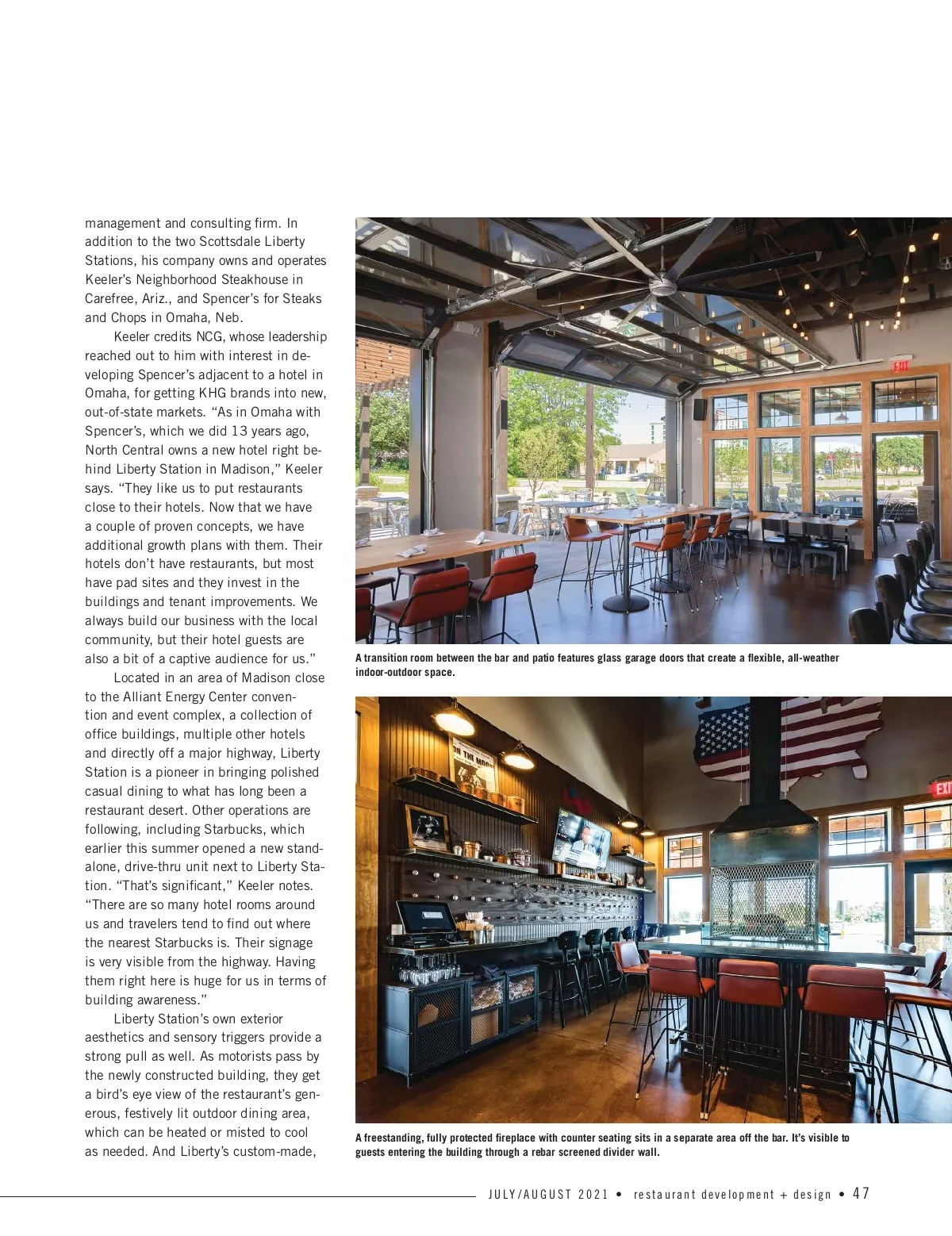 management and consulting firm. In addition to the two Scottsdale Liberty Stations, his company owns and operates Keeler's Neighborhood Steakhouse in Carefree, Ariz., and Spencer's for Steaks and Chops in Omaha, Neb.

Keeler credits NCG, whose leadership reached out to him with interest in developing Spencer's adjacent to a hotel in Omaha, for getting KHG brands into new, out-of-state markets. "As in Omaha with Spencer's, which we did 13 years ago, North Central owns a new hotel right behind Liberty Station in Madison," Keeler says. "They like us to put restaurants close to their hotels. Now that we have a couple of proven concepts, we have additional growth plans with them. Their hotels don't have restaurants, but most have pad sites and they invest in the buildings and tenant improvements. We always build our business with the local community, but their hotel guests are also a bit of a captive audience for us."

Located in an area of Madison close to the Alliant Energy Center convention and event complex, a collection of office buildings, multiple other hotels and directly off a major highway, Liberty Station is a pioneer in bringing polished casual dining to what has long been a restaurant desert. Other operations are following, including Starbucks, which earlier this summer opened a new standalone, drive-thru unit next to Liberty Station. "That's significant," Keeler notes. "There are so many hotel rooms around us and travelers tend to find out where the nearest Starbucks is. Their signage is very visible from the highway. Having them right here is huge for us in terms of building awareness."

Liberty Station's own exterior aesthetics and sensory triggers provide a strong pull as well. As motorists pass by the newly constructed building, they get a bird's eye view of the restaurant's generous, festively lit outdoor dining area, which can be heated or misted to cool as needed. And Liberty's custom-made,

EXIT

A transition room between the bar and patio features glass garage doors that create a flexible, all-weather indoor-outdoor space.

ON THE MOON

EXIT

A freestanding, fully protected fireplace with counter seating sits in a separate area off the bar. It's visible to guests entering the building through a rebar screened divider wall.

JULY/AUGUST 2021 • restaurant development + design • 47